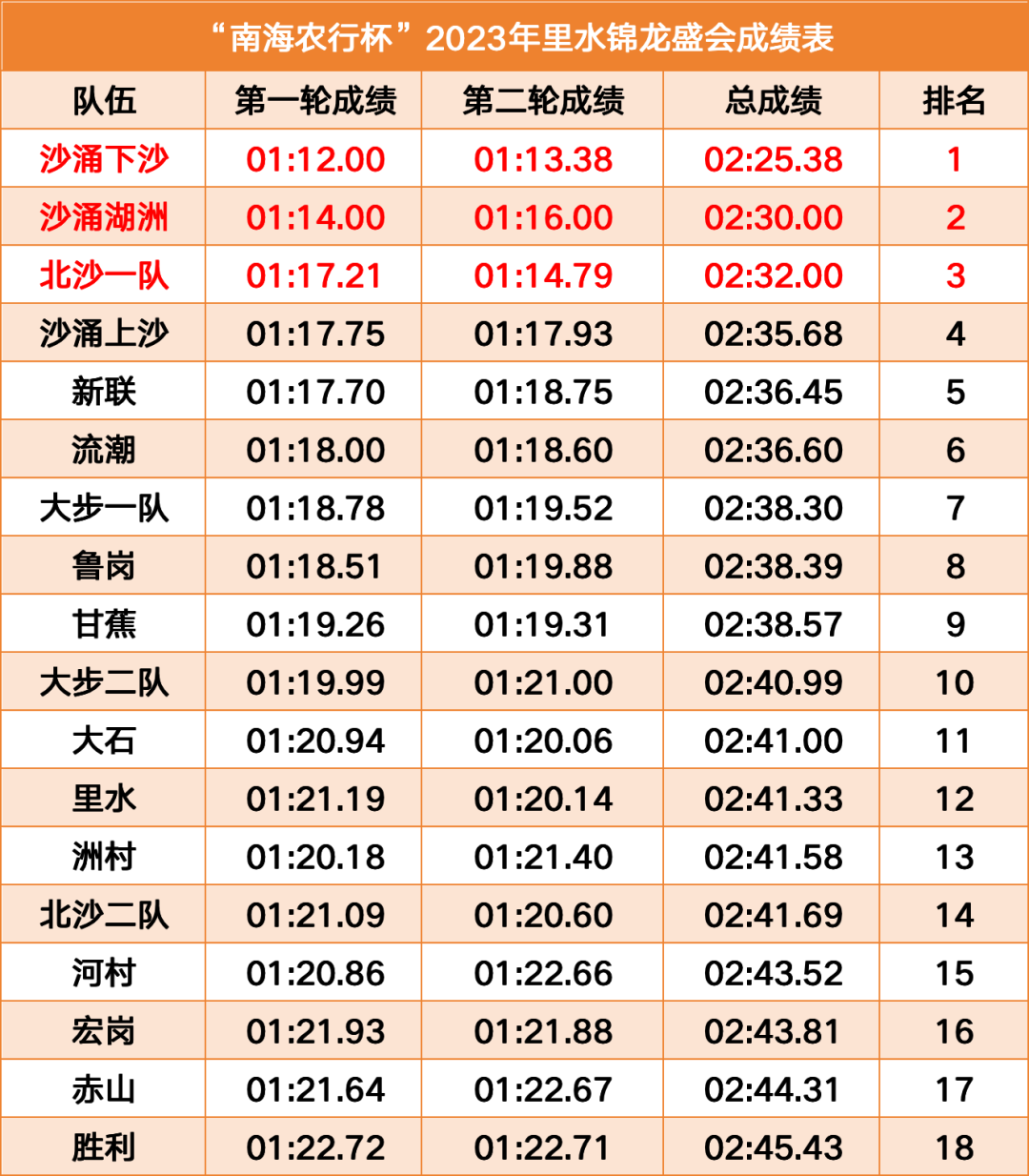 “南海农行杯”2023年里水锦龙盛会成绩表

| 队伍 | 第一轮成绩 | 第二轮成绩 | 总成绩 | 排名 |
|---|---|---|---|---|
| 沙涌下沙 | 01:12.00 | 01:13.38 | 02:25.38 | 1 |
| 沙涌湖洲 | 01:14.00 | 01:16.00 | 02:30.00 | 2 |
| 北沙一队 | 01:17.21 | 01:14.79 | 02:32.00 | 3 |
| 沙涌上沙 | 01:17.75 | 01:17.93 | 02:35.68 | 4 |
| 新联 | 01:17.70 | 01:18.75 | 02:36.45 | 5 |
| 流潮 | 01:18.00 | 01:18.60 | 02:36.60 | 6 |
| 大步一队 | 01:18.78 | 01:19.52 | 02:38.30 | 7 |
| 鲁岗 | 01:18.51 | 01:19.88 | 02:38.39 | 8 |
| 甘蕉 | 01:19.26 | 01:19.31 | 02:38.57 | 9 |
| 大步二队 | 01:19.99 | 01:21.00 | 02:40.99 | 10 |
| 大石 | 01:20.94 | 01:20.06 | 02:41.00 | 11 |
| 里水 | 01:21.19 | 01:20.14 | 02:41.33 | 12 |
| 洲村 | 01:20.18 | 01:21.40 | 02:41.58 | 13 |
| 北沙二队 | 01:21.09 | 01:20.60 | 02:41.69 | 14 |
| 河村 | 01:20.86 | 01:22.66 | 02:43.52 | 15 |
| 宏岗 | 01:21.93 | 01:21.88 | 02:43.81 | 16 |
| 赤山 | 01:21.64 | 01:22.67 | 02:44.31 | 17 |
| 胜利 | 01:22.72 | 01:22.71 | 02:45.43 | 18 |